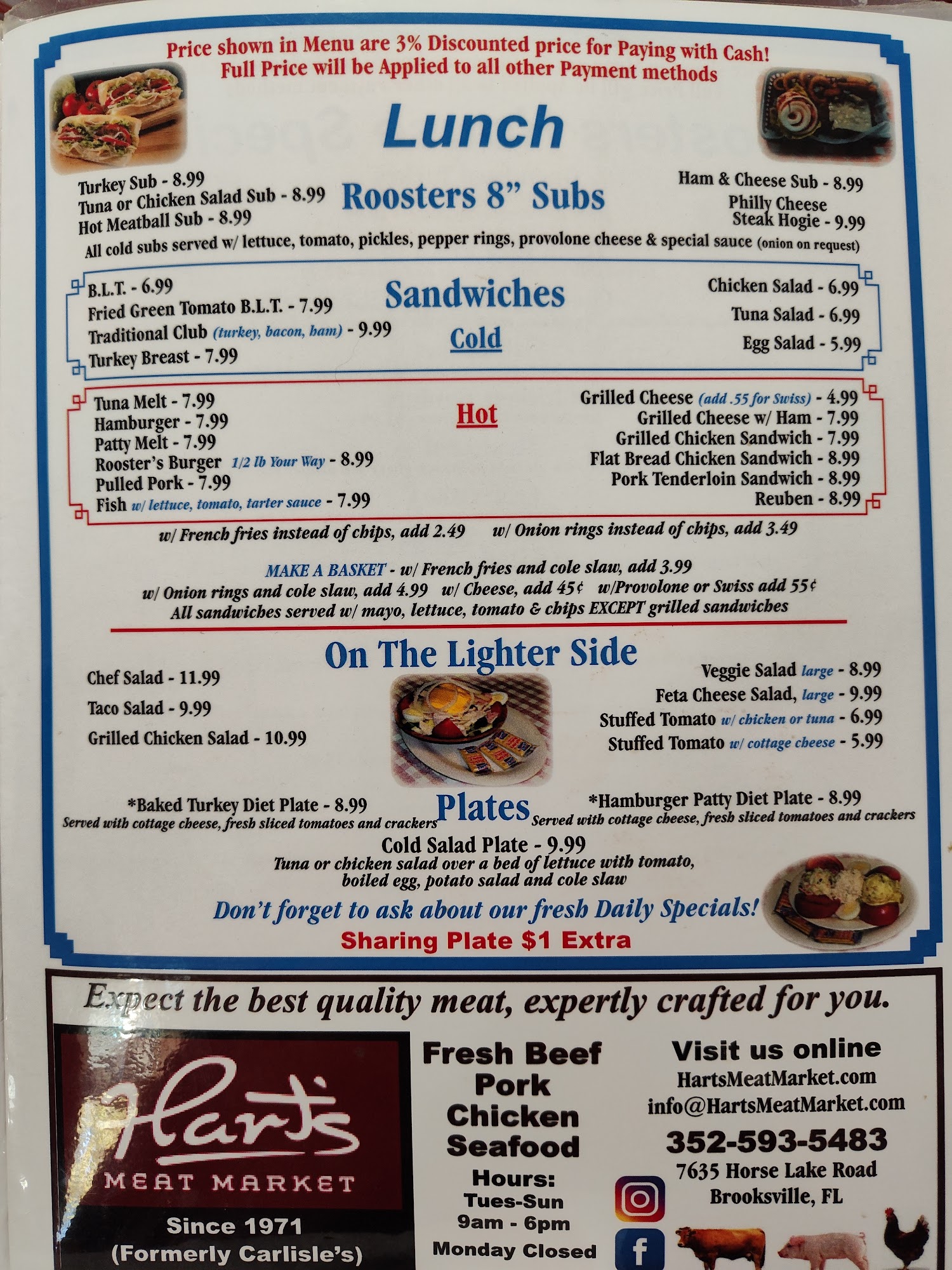 Price shown in Menu are 3% Discounted price for Paying with Cash!
Full Price will be Applied to all other Payment methods

Lunch

Roosters 8" Subs

Turkey Sub - 8.99
Tuna or Chicken Salad Sub - 8.99
Hot Meatball Sub - 8.99

Ham & Cheese Sub - 8.99
Philly Cheese Steak Hogie - 9.99

All cold subs served w/ lettuce, tomato, pickles, pepper rings, provolone cheese & special sauce (onion on request)

Sandwiches

Cold

B.L.T. - 6.99
Fried Green Tomato B.L.T. - 7.99
Traditional Club (turkey, bacon, ham) - 9.99
Turkey Breast - 7.99

Chicken Salad - 6.99
Tuna Salad - 6.99
Egg Salad - 5.99

Hot

Tuna Melt - 7.99
Hamburger - 7.99
Patty Melt - 7.99
Rooster's Burger 1/2 lb Your Way - 8.99
Pulled Pork - 7.99
Fish w/ lettuce, tomato, tarter sauce - 7.99

Grilled Cheese (add .55 for Swiss) - 4.99
Grilled Cheese w/ Ham - 7.99
Grilled Chicken Sandwich - 7.99
Flat Bread Chicken Sandwich - 8.99
Pork Tenderloin Sandwich - 8.99
Reuben - 8.99

w/ French fries instead of chips, add 2.49 w/ Onion rings instead of chips, add 3.49

MAKE A BASKET - w/ French fries and cole slaw, add 3.99
w/ Onion rings and cole slaw, add 4.99 w/ Cheese, add 45¢ w/Provolone or Swiss add 55¢
All sandwiches served w/ mayo, lettuce, tomato & chips EXCEPT grilled sandwiches

On The Lighter Side

Chef Salad - 11.99
Taco Salad - 9.99
Grilled Chicken Salad - 10.99

Veggie Salad large - 8.99
Feta Cheese Salad, large - 9.99
Stuffed Tomato w/ chicken or tuna - 6.99
Stuffed Tomato w/ cottage cheese - 5.99

Plates

*Baked Turkey Diet Plate - 8.99
Served with cottage cheese, fresh sliced tomatoes and crackers

*Hamburger Patty Diet Plate - 8.99
Served with cottage cheese, fresh sliced tomatoes and crackers

Cold Salad Plate - 9.99
Tuna or chicken salad over a bed of lettuce with tomato, boiled egg, potato salad and cole slaw

Don't forget to ask about our fresh Daily Specials!
Sharing Plate $1 Extra

Expect the best quality meat, expertly crafted for you.

Hart's
MEAT MARKET
Since 1971
(Formerly Carlisle's)

Fresh Beef
Pork
Chicken
Seafood
Hours:
Tues-Sun
9am - 6pm
Monday Closed

Visit us online
HartsMeatMarket.com
info@HartsMeatMarket.com
352-593-5483
7635 Horse Lake Road
Brooksville, FL